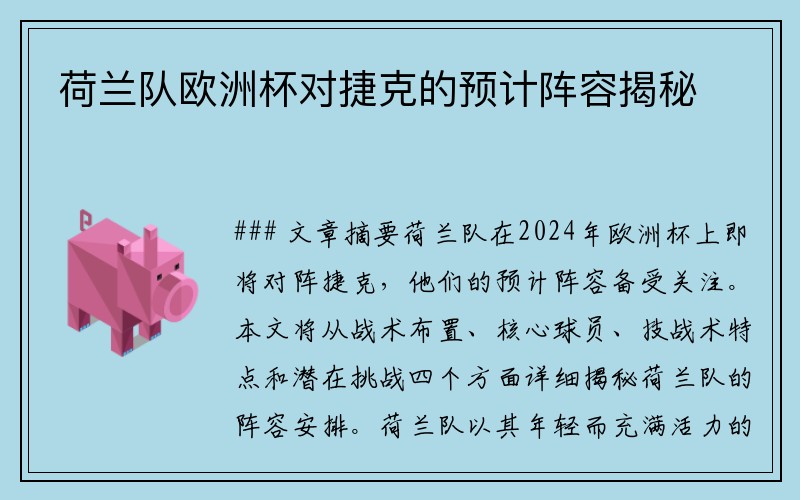 荷兰队欧洲杯对捷克的预计阵容揭秘

### 文章摘要荷兰队在2024年欧洲杯上即将对阵捷克，他们的预计阵容备受关注。本文将从战术布置、核心球员、技战术特点和潜在挑战四个方面详细揭秘荷兰队的阵容安排。荷兰队以其年轻而充满活力的